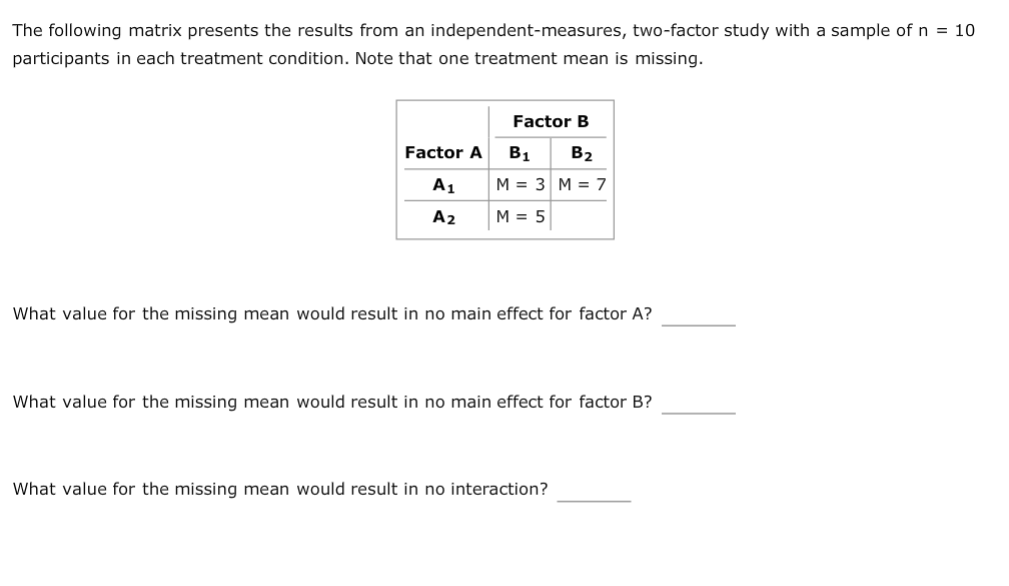 The following matrix presents the results from an independent-measures, two-factor study with a sample of n = 10 participants in each treatment condition. Note that one treatment mean is missing.

| | Factor B | |
|---|---|---|
| Factor A | $B_1$ | $B_2$ |
| $A_1$ | M = 3 | M = 7 |
| $A_2$ | M = 5 | |

What value for the missing mean would result in no main effect for factor A? ________

What value for the missing mean would result in no main effect for factor B? ________

What value for the missing mean would result in no interaction? ________